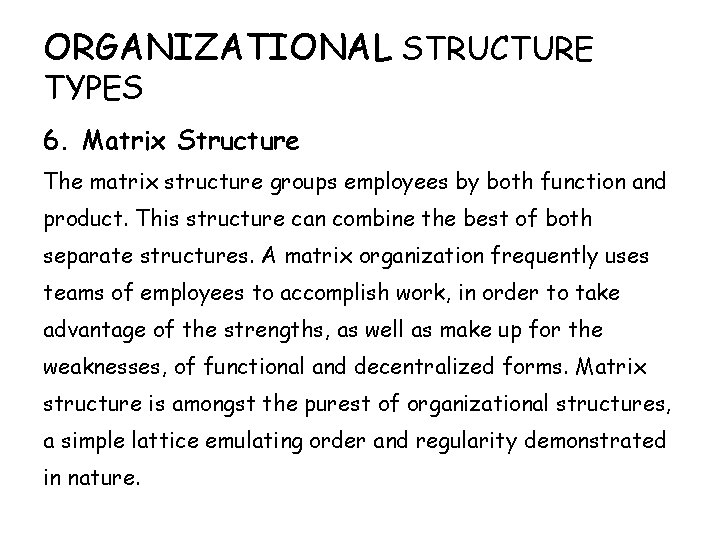 ORGANIZATIONAL STRUCTURE TYPES

6. Matrix Structure

The matrix structure groups employees by both function and product. This structure can combine the best of both separate structures. A matrix organization frequently uses teams of employees to accomplish work, in order to take advantage of the strengths, as well as make up for the weaknesses, of functional and decentralized forms. Matrix structure is amongst the purest of organizational structures, a simple lattice emulating order and regularity demonstrated in nature.